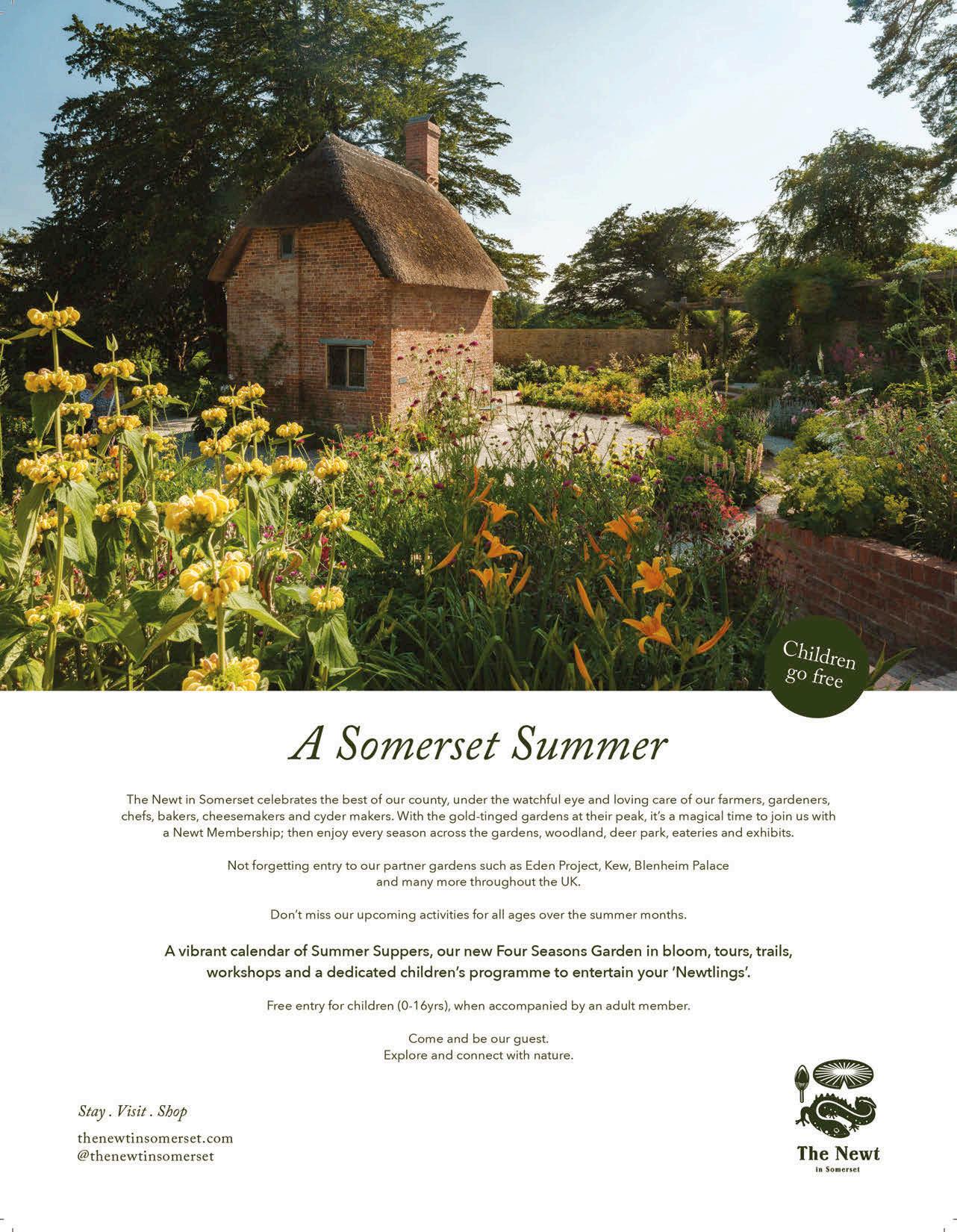 Children go free

A Somerset Summer

The Newt in Somerset celebrates the best of our county, under the watchful eye and loving care of our farmers, gardeners, chefs, bakers, cheesemakers and cyder makers. With the gold-tinged gardens at their peak, it's a magical time to join us with a Newt Membership; then enjoy every season across the gardens, woodland, deer park, eateries and exhibits.

Not forgetting entry to our partner gardens such as Eden Project, Kew, Blenheim Palace and many more throughout the UK.

Don't miss our upcoming activities for all ages over the summer months.

A vibrant calendar of Summer Suppers, our new Four Seasons Garden in bloom, tours, trails, workshops and a dedicated children's programme to entertain your 'Newtlings'.

Free entry for children (0-16yrs), when accompanied by an adult member.

Come and be our guest.
Explore and connect with nature.

Stay . Visit . Shop

thenewtinsomerset.com
@thenewtinsomerset

The Newt
in Somerset